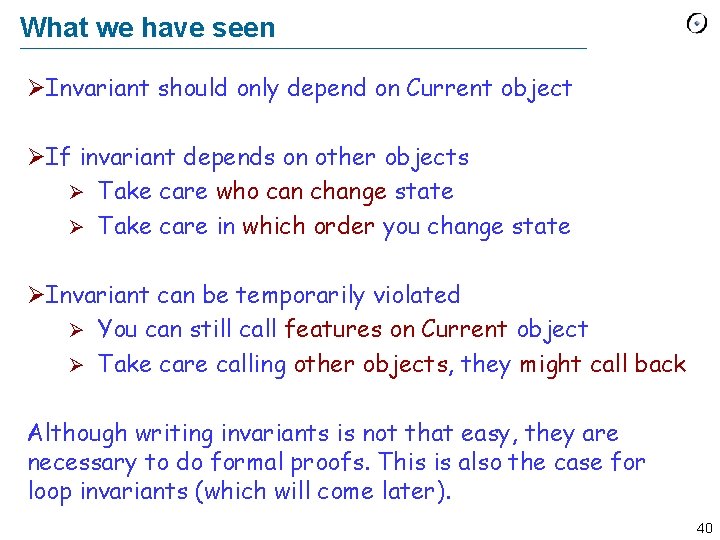 What we have seen

➢Invariant should only depend on Current object

➢If invariant depends on other objects
➢ Take care who can change state
➢ Take care in which order you change state

➢Invariant can be temporarily violated
➢ You can still call features on Current object
➢ Take care calling other objects, they might call back

Although writing invariants is not that easy, they are necessary to do formal proofs. This is also the case for loop invariants (which will come later).

40